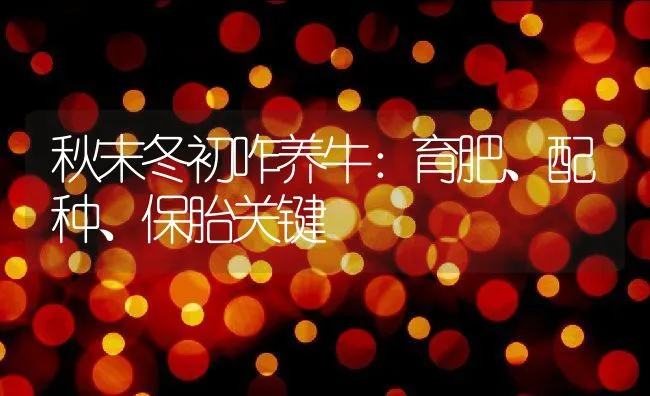 秋末冬初咋养牛：育肥、配种、保胎关键